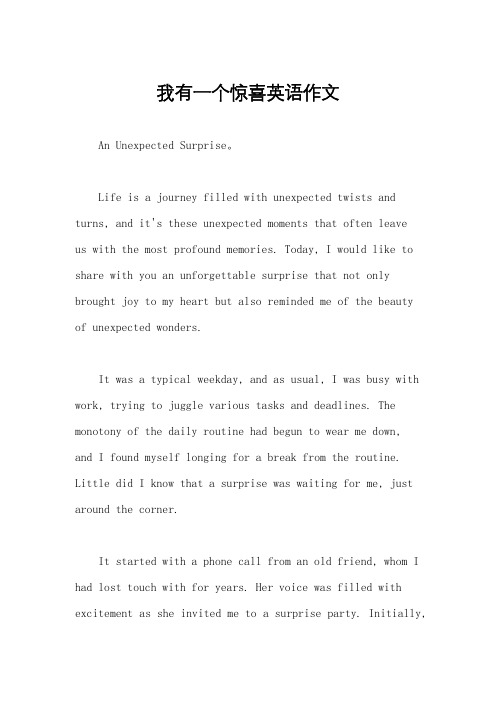 我有一个惊喜英语作文

An Unexpected Surprise。

Life is a journey filled with unexpected twists and turns, and it's these unexpected moments that often leave us with the most profound memories. Today, I would like to share with you an unforgettable surprise that not only brought joy to my heart but also reminded me of the beauty of unexpected wonders.

It was a typical weekday, and as usual, I was busy with work, trying to juggle various tasks and deadlines. The monotony of the daily routine had begun to wear me down, and I found myself longing for a break from the routine. Little did I know that a surprise was waiting for me, just around the corner.

It started with a phone call from an old friend, whom I had lost touch with for years. Her voice was filled with excitement as she invited me to a surprise party. Initially,